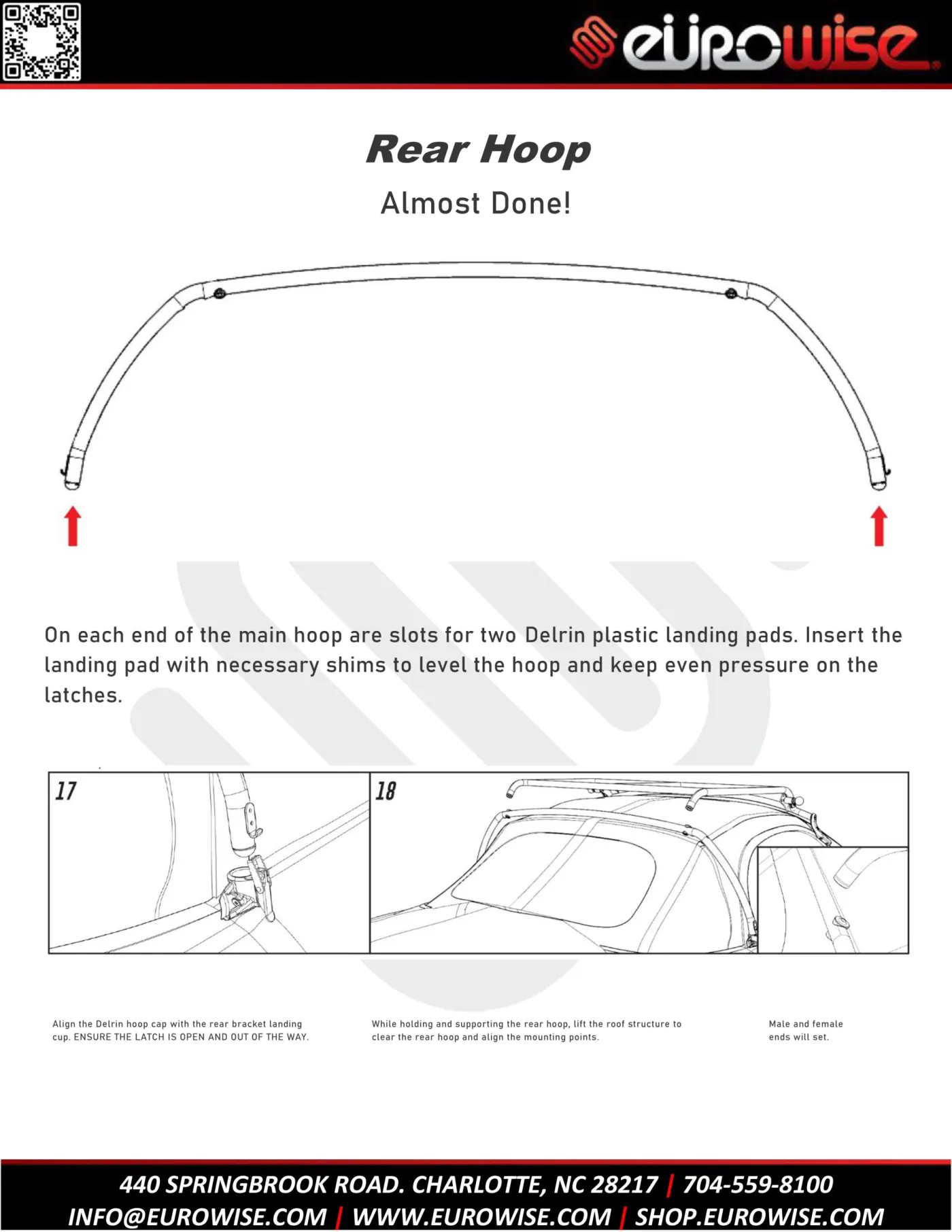 eurowise

Rear Hoop

Almost Done!

On each end of the main hoop are slots for two Delrin plastic landing pads. Insert the landing pad with necessary shims to level the hoop and keep even pressure on the latches.

17

18

Align the Delrin hoop cap with the rear bracket landing cup. ENSURE THE LATCH IS OPEN AND OUT OF THE WAY.

While holding and supporting the rear hoop, lift the roof structure to clear the rear hoop and align the mounting points.

Male and female ends will set.

440 SPRINGBROOK ROAD. CHARLOTTE, NC 28217 | 704-559-8100
INFO@EUROWISE.COM | WWW.EUROWISE.COM | SHOP.EUROWISE.COM